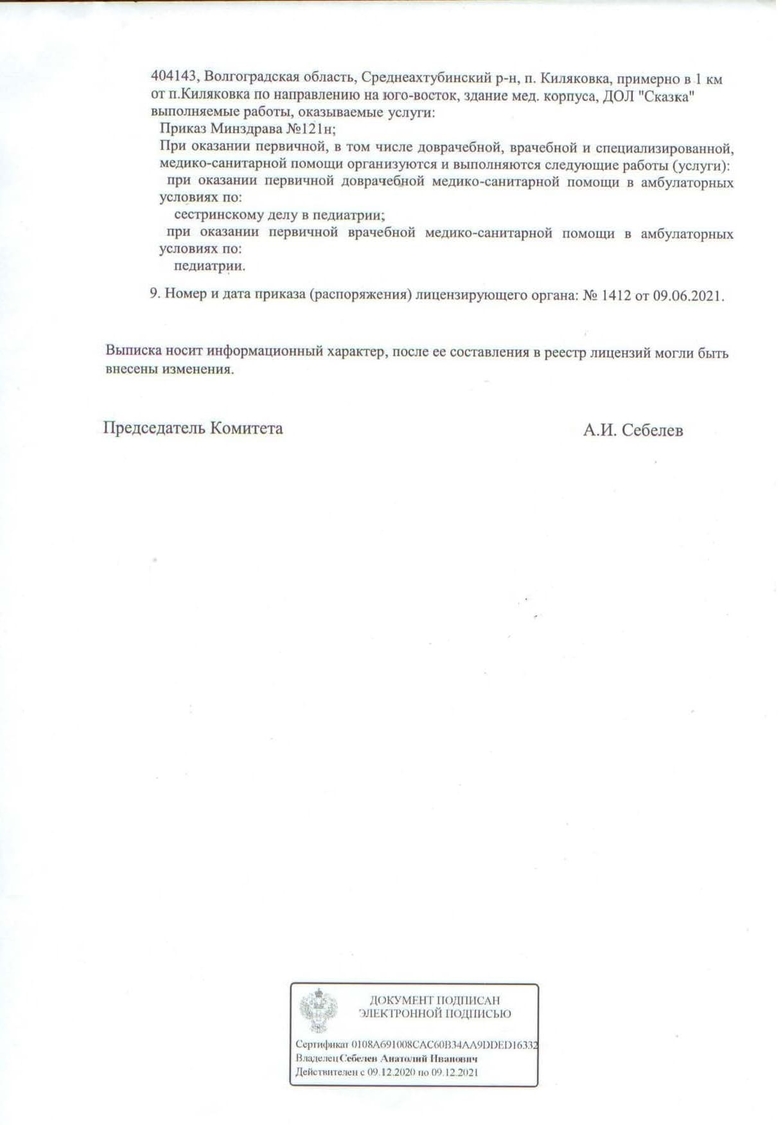 404143, Волгоградская область, Среднеахтубинский р-н, п. Киляковка, примерно в 1 км от п.Киляковка по направлению на юго-восток, здание мед. корпуса, ДОЛ "Сказка"
выполняемые работы, оказываемые услуги:
Приказ Минздрава №121н;
При оказании первичной, в том числе доврачебной, врачебной и специализированной, медико-санитарной помощи организуются и выполняются следующие работы (услуги):
при оказании первичной доврачебной медико-санитарной помощи в амбулаторных условиях по:
сестринскому делу в педиатрии;
при оказании первичной врачебной медико-санитарной помощи в амбулаторных условиях по:
педиатрии.

9. Номер и дата приказа (распоряжения) лицензирующего органа: № 1412 от 09.06.2021.

Выписка носит информационный характер, после ее составления в реестр лицензий могли быть внесены изменения.

Председатель Комитета

А.И. Себелев

ДОКУМЕНТ ПОДПИСАН ЭЛЕКТРОННОЙ ПОДПИСЬЮ

Сертификат 0108A691008CAC60B34AA9DDED16332
Владелец Себелев Анатолий Иванович
Действителен с 09.12.2020 по 09.12.2021